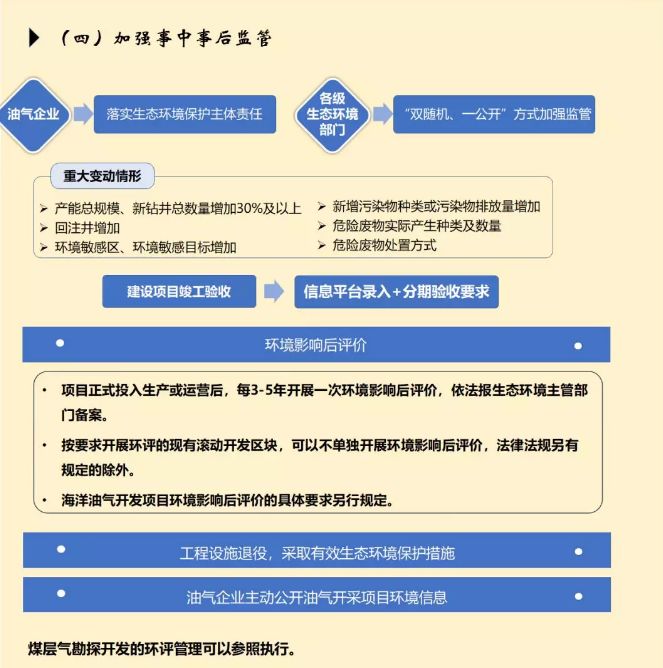 （四）加强事中事后监管

油气企业

落实生态环境保护主体责任

各级生态环境部门

“双随机、一公开”方式加强监管

重大变动情形

➢ 产能总规模、新钻井总数量增加30%及以上
➢ 回注井增加
➢ 环境敏感区、环境敏感目标增加

➢ 新增污染物种类或污染物排放量增加
➢ 危险废物实际产生种类及数量
➢ 危险废物处置方式

建设项目竣工验收

信息平台录入+分期验收要求

环境影响后评价

• 项目正式投入生产或运营后，每3-5年开展一次环境影响后评价，依法报生态环境主管部门备案。

• 按要求开展环评的现有滚动开发区块，可以不单独开展环境影响后评价，法律法规另有规定的除外。

• 海洋油气开发项目环境影响后评价的具体要求另行规定。

工程设施退役，采取有效生态环境保护措施

油气企业主动公开油气开采项目环境信息

煤层气勘探开发的环评管理可以参照执行。